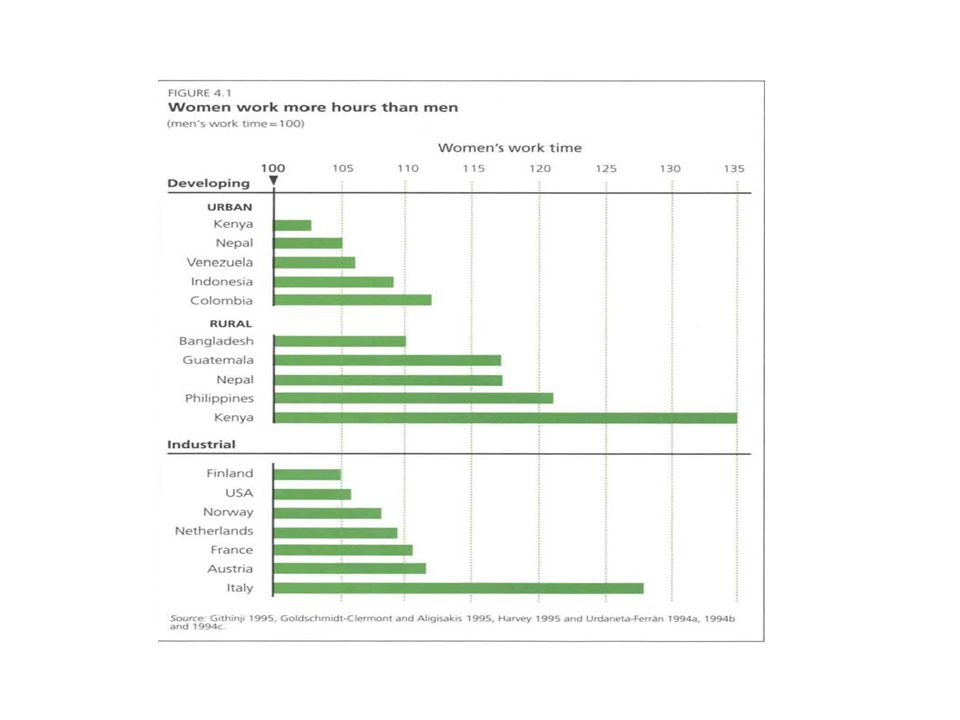 FIGURE 4.1
Women work more hours than men
(men's work time=100)

Women's work time

100 105 110 115 120 125 130 135

Developing

URBAN
Kenya
Nepal
Venezuela
Indonesia
Colombia

RURAL
Bangladesh
Guatemala
Nepal
Philippines
Kenya

Industrial

Finland
USA
Norway
Netherlands
France
Austria
Italy

Source: Githinji 1995, Goldschmidt-Clermont and Aligisakis 1995, Harvey 1995 and Urdaneta-Ferrán 1994a, 1994b and 1994c.